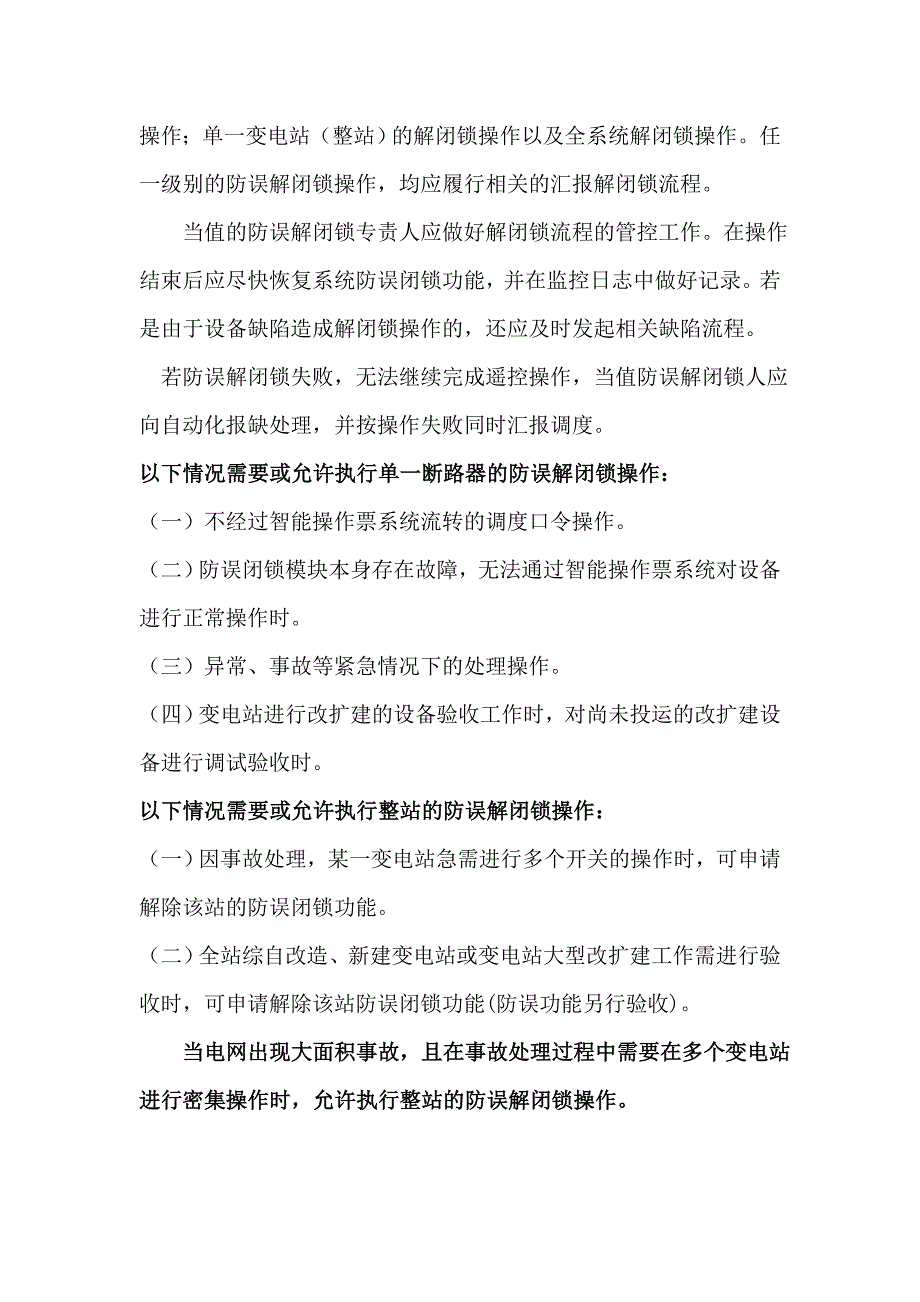 操作；单一变电站（整站）的解闭锁操作以及全系统解闭锁操作。任一级别的防误解闭锁操作，均应履行相关的汇报解闭锁流程。

当值的防误解闭锁专责人应做好解闭锁流程的管控工作。在操作结束后应尽快恢复系统防误闭锁功能，并在监控日志中做好记录。若是由于设备缺陷造成解闭锁操作的，还应及时发起相关缺陷流程。

若防误解闭锁失败，无法继续完成遥控操作，当值防误解闭锁人应向自动化报缺处理，并按操作失败同时汇报调度。

以下情况需要或允许执行单一断路器的防误解闭锁操作：

（一）不经过智能操作票系统流转的调度口令操作。

（二）防误闭锁模块本身存在故障，无法通过智能操作票系统对设备进行正常操作时。

（三）异常、事故等紧急情况下的处理操作。

（四）变电站进行改扩建的设备验收工作时，对尚未投运的改扩建设备进行调试验收时。

以下情况需要或允许执行整站的防误解闭锁操作：

（一）因事故处理，某一变电站急需进行多个开关的操作时，可申请解除该站的防误闭锁功能。

（二）全站综自改造、新建变电站或变电站大型改扩建工作需进行验收时，可申请解除该站防误闭锁功能(防误功能另行验收)。

当电网出现大面积事故，且在事故处理过程中需要在多个变电站进行密集操作时，允许执行整站的防误解闭锁操作。